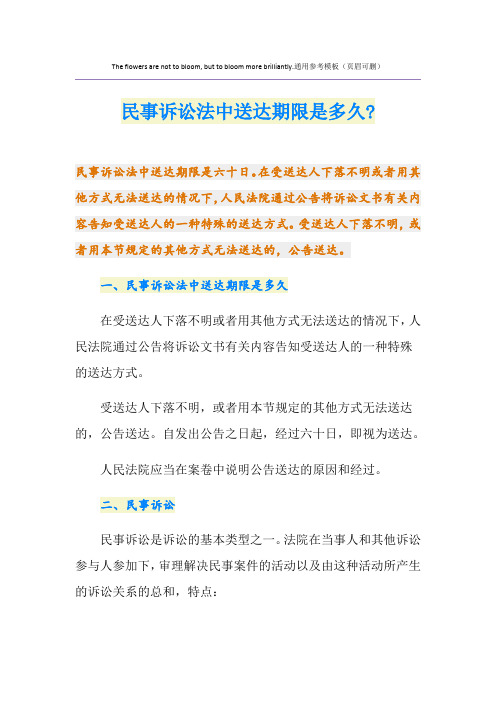 The flowers are not to bloom, but to bloom more brilliantly.通用参考模板（页眉可删）

民事诉讼法中送达期限是多久?

民事诉讼法中送达期限是六十日。在受送达人下落不明或者用其他方式无法送达的情况下，人民法院通过公告将诉讼文书有关内容告知受送达人的一种特殊的送达方式。受送达人下落不明，或者用本节规定的其他方式无法送达的，公告送达。

一、民事诉讼法中送达期限是多久

在受送达人下落不明或者用其他方式无法送达的情况下，人民法院通过公告将诉讼文书有关内容告知受送达人的一种特殊的送达方式。

受送达人下落不明，或者用本节规定的其他方式无法送达的，公告送达。自发出公告之日起，经过六十日，即视为送达。

人民法院应当在案卷中说明公告送达的原因和经过。

二、民事诉讼

民事诉讼是诉讼的基本类型之一。法院在当事人和其他诉讼参与人参加下，审理解决民事案件的活动以及由这种活动所产生的诉讼关系的总和，特点：